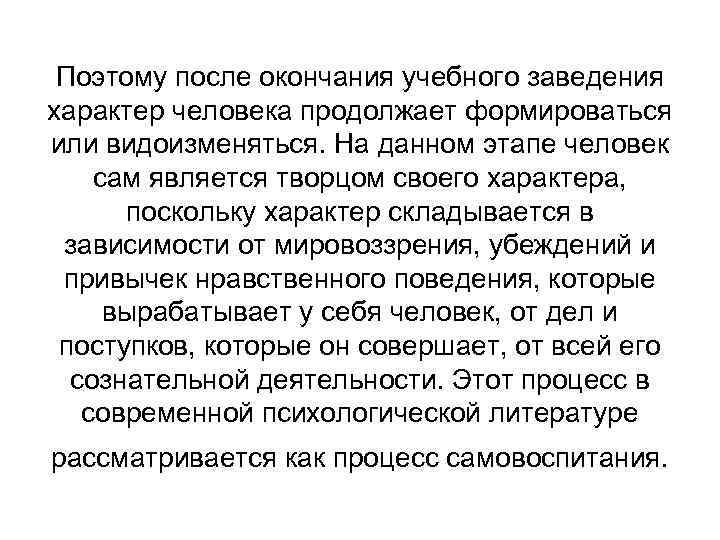 Поэтому после окончания учебного заведения характер человека продолжает формироваться или видоизменяться. На данном этапе человек сам является творцом своего характера, поскольку характер складывается в зависимости от мировоззрения, убеждений и привычек нравственного поведения, которые вырабатывает у себя человек, от дел и поступков, которые он совершает, от всей его сознательной деятельности. Этот процесс в современной психологической литературе рассматривается как процесс самовоспитания.